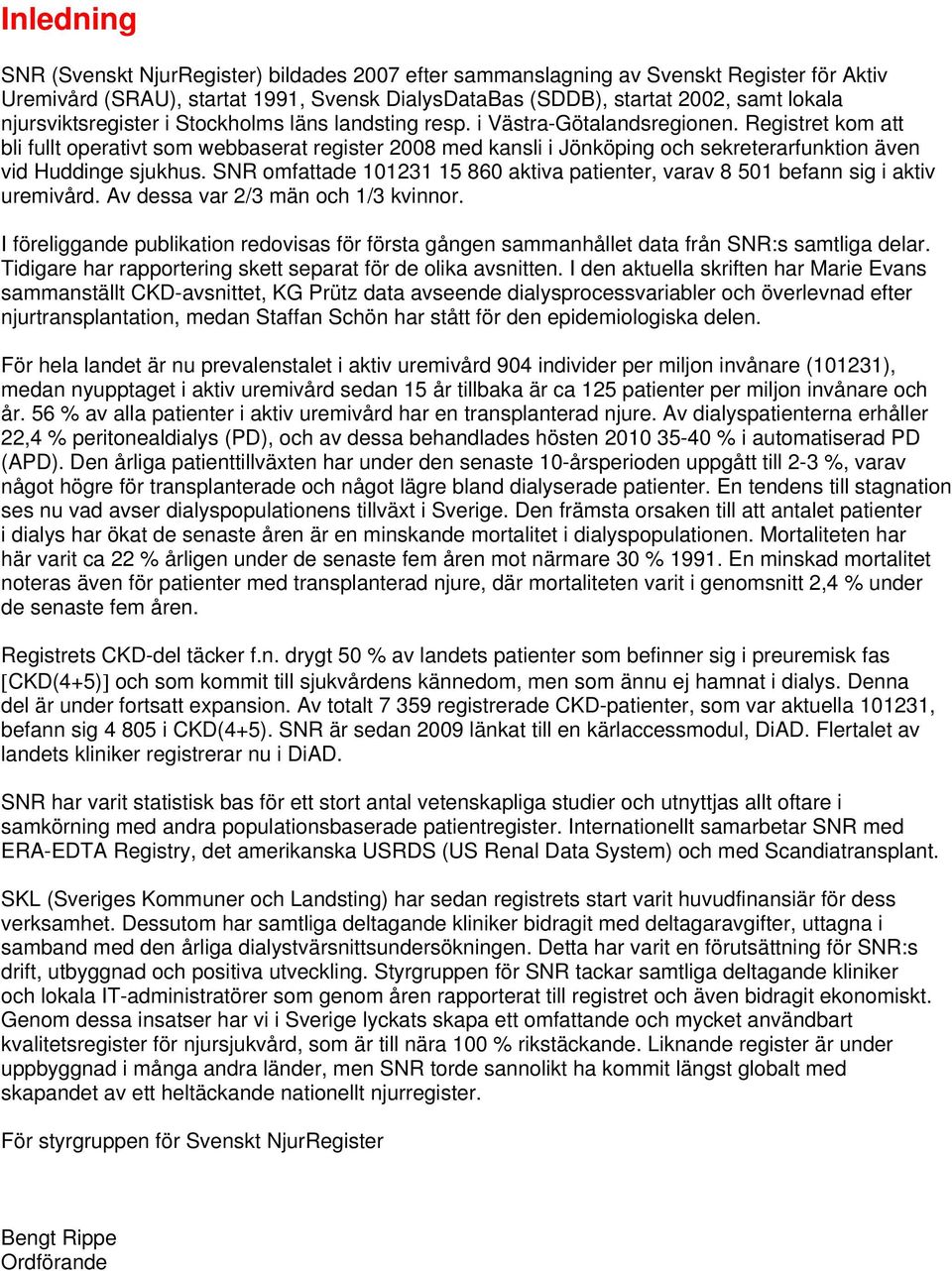 Inledning

SNR (Svenskt NjurRegister) bildades 2007 efter sammanslagning av Svenskt Register för Aktiv Uremivård (SRAU), startat 1991, Svensk DialysDataBas (SDDB), startat 2002, samt lokala njursviktsregister i Stockholms läns landsting resp. i Västra-Götalandsregionen. Registret kom att bli fullt operativt som webbaserat register 2008 med kansli i Jönköping och sekreterarfunktion även vid Huddinge sjukhus. SNR omfattade 101231 15 860 aktiva patienter, varav 8 501 befann sig i aktiv uremivård. Av dessa var 2/3 män och 1/3 kvinnor.

I föreliggande publikation redovisas för första gången sammanhållet data från SNR:s samtliga delar. Tidigare har rapportering skett separat för de olika avsnitten. I den aktuella skriften har Marie Evans sammanställt CKD-avsnittet, KG Prütz data avseende dialysprocessvariabler och överlevnad efter njurtransplantation, medan Staffan Schön har stått för den epidemiologiska delen.

För hela landet är nu prevalenstalet i aktiv uremivård 904 individer per miljon invånare (101231), medan nyupptaget i aktiv uremivård sedan 15 år tillbaka är ca 125 patienter per miljon invånare och år. 56 % av alla patienter i aktiv uremivård har en transplanterad njure. Av dialyspatienterna erhåller 22,4 % peritonealdialys (PD), och av dessa behandlades hösten 2010 35-40 % i automatiserad PD (APD). Den årliga patienttillväxten har under den senaste 10-årsperioden uppgått till 2-3 %, varav något högre för transplanterade och något lägre bland dialyserade patienter. En tendens till stagnation ses nu vad avser dialyspopulationens tillväxt i Sverige. Den främsta orsaken till att antalet patienter i dialys har ökat de senaste åren är en minskande mortalitet i dialyspopulationen. Mortaliteten har här varit ca 22 % årligen under de senaste fem åren mot närmare 30 % 1991. En minskad mortalitet noteras även för patienter med transplanterad njure, där mortaliteten varit i genomsnitt 2,4 % under de senaste fem åren.

Registrets CKD-del täcker f.n. drygt 50 % av landets patienter som befinner sig i preuremisk fas [CKD(4+5)] och som kommit till sjukvårdens kännedom, men som ännu ej hamnat i dialys. Denna del är under fortsatt expansion. Av totalt 7 359 registrerade CKD-patienter, som var aktuella 101231, befann sig 4 805 i CKD(4+5). SNR är sedan 2009 länkat till en kärlaccessmodul, DiAD. Flertalet av landets kliniker registrerar nu i DiAD.

SNR har varit statistisk bas för ett stort antal vetenskapliga studier och utnyttjas allt oftare i samkörning med andra populationsbaserade patientregister. Internationellt samarbetar SNR med ERA-EDTA Registry, det amerikanska USRDS (US Renal Data System) och med Scandiatransplant.

SKL (Sveriges Kommuner och Landsting) har sedan registrets start varit huvudfinansiär för dess verksamhet. Dessutom har samtliga deltagande kliniker bidragit med deltagaravgifter, uttagna i samband med den årliga dialystvärsnittsundersökningen. Detta har varit en förutsättning för SNR:s drift, utbyggnad och positiva utveckling. Styrgruppen för SNR tackar samtliga deltagande kliniker och lokala IT-administratörer som genom åren rapporterat till registret och även bidragit ekonomiskt. Genom dessa insatser har vi i Sverige lyckats skapa ett omfattande och mycket användbart kvalitetsregister för njursjukvård, som är till nära 100 % rikstäckande. Liknande register är under uppbyggnad i många andra länder, men SNR torde sannolikt ha kommit längst globalt med skapandet av ett heltäckande nationellt njurregister.

För styrgruppen för Svenskt NjurRegister

Bengt Rippe
Ordförande